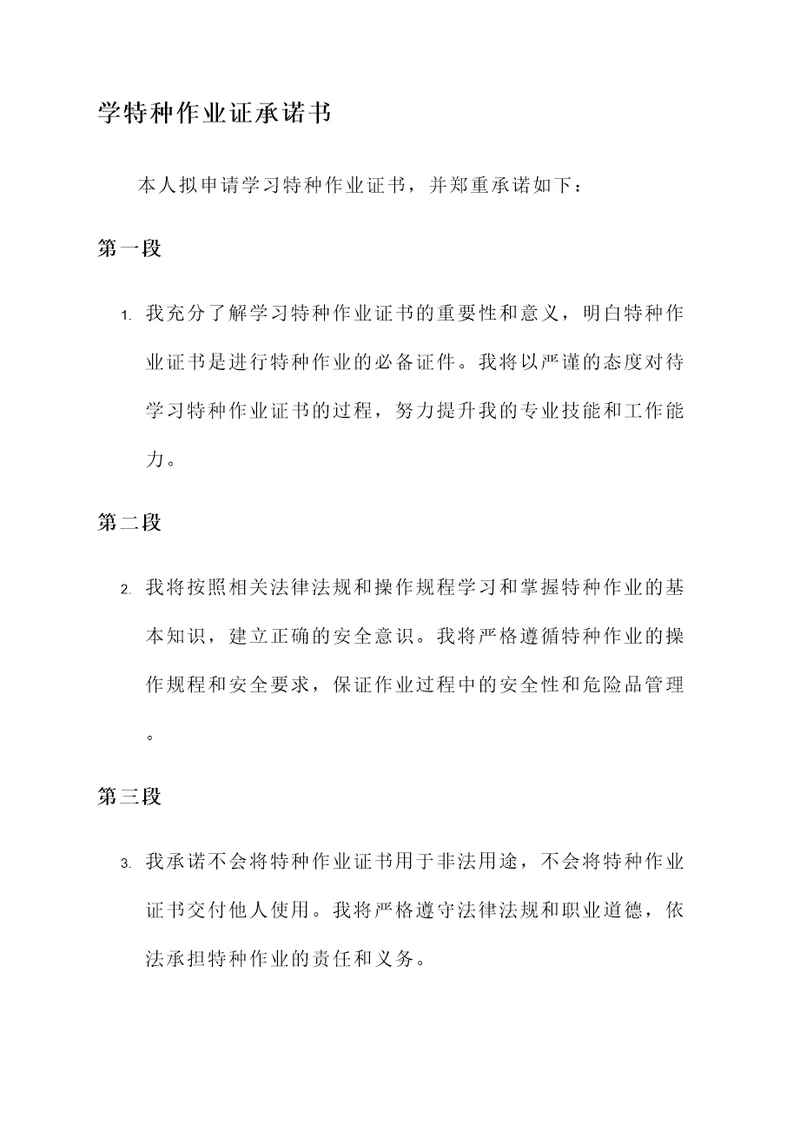 学特种作业证承诺书

本人拟申请学习特种作业证书，并郑重承诺如下：

第一段

1. 我充分了解学习特种作业证书的重要性和意义，明白特种作业证书是进行特种作业的必备证件。我将以严谨的态度对待学习特种作业证书的过程，努力提升我的专业技能和工作能力。

第二段

2. 我将按照相关法律法规和操作规程学习和掌握特种作业的基本知识，建立正确的安全意识。我将严格遵循特种作业的操作规程和安全要求，保证作业过程中的安全性和危险品管理。

第三段

3. 我承诺不会将特种作业证书用于非法用途，不会将特种作业证书交付他人使用。我将严格遵守法律法规和职业道德，依法承担特种作业的责任和义务。